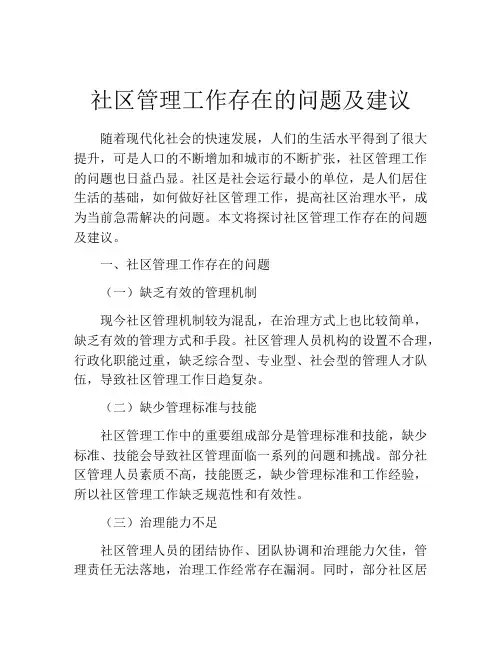 社区管理工作存在的问题及建议

随着现代化社会的快速发展，人们的生活水平得到了很大提升，可是人口的不断增加和城市的不断扩张，社区管理工作的问题也日益凸显。社区是社会运行最小的单位，是人们居住生活的基础，如何做好社区管理工作，提高社区治理水平，成为当前急需解决的问题。本文将探讨社区管理工作存在的问题及建议。

一、社区管理工作存在的问题

（一）缺乏有效的管理机制

现今社区管理机制较为混乱，在治理方式上也比较简单，缺乏有效的管理方式和手段。社区管理人员机构的设置不合理，行政化职能过重，缺乏综合型、专业型、社会型的管理人才队伍，导致社区管理工作日趋复杂。

（二）缺少管理标准与技能

社区管理工作中的重要组成部分是管理标准和技能，缺少标准、技能会导致社区管理面临一系列的问题和挑战。部分社区管理人员素质不高，技能匮乏，缺少管理标准和工作经验，所以社区管理工作缺乏规范性和有效性。

（三）治理能力不足

社区管理人员的团结协作、团队协调和治理能力欠佳，管理责任无法落地，治理工作经常存在漏洞。同时，部分社区居